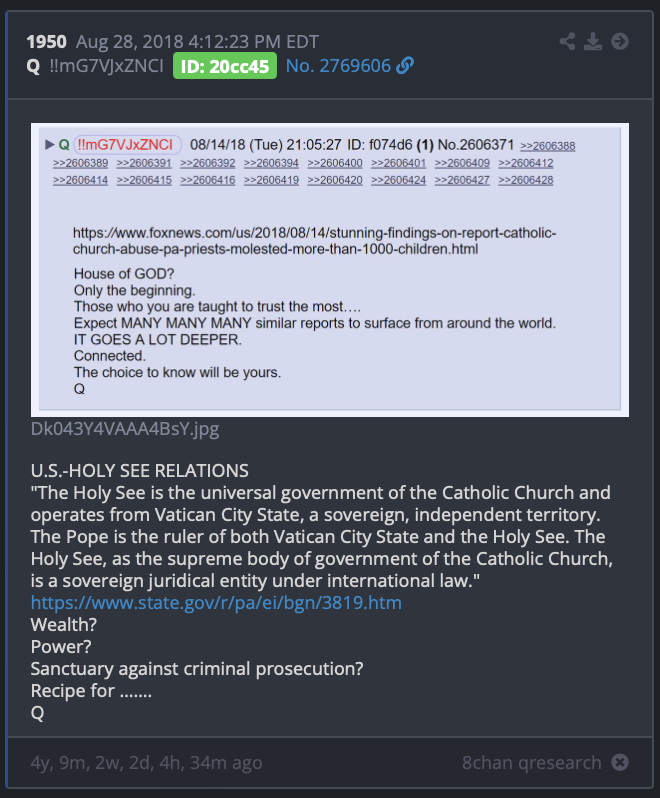 1950 Aug 28, 2018 4:12:23 PM EDT
Q !!mG7VJxZNCI ID: 20cc45 No. 2769606

▶ Q !!mG7VJxZNCI 08/14/18 (Tue) 21:05:27 ID: f074d6 (1) No.2606371 >>2606388 >>2606389 >>2606391 >>2606392 >>2606394 >>2606400 >>2606401 >>2606409 >>2606412 >>2606414 >>2606415 >>2606416 >>2606419 >>2606420 >>2606424 >>2606427 >>2606428

https://www.foxnews.com/us/2018/08/14/stunning-findings-on-report-catholic-church-abuse-pa-priests-molested-more-than-1000-children.html

House of GOD?
Only the beginning.
Those who you are taught to trust the most….
Expect MANY MANY MANY similar reports to surface from around the world.
IT GOES A LOT DEEPER.
Connected.
The choice to know will be yours.
Q

Dk043Y4VAAA4BsY.jpg

U.S.-HOLY SEE RELATIONS
"The Holy See is the universal government of the Catholic Church and operates from Vatican City State, a sovereign, independent territory. The Pope is the ruler of both Vatican City State and the Holy See. The Holy See, as the supreme body of government of the Catholic Church, is a sovereign juridical entity under international law."
https://www.state.gov/r/pa/ei/bgn/3819.htm
Wealth?
Power?
Sanctuary against criminal prosecution?
Recipe for …….
Q

4y, 9m, 2w, 2d, 4h, 34m ago
8chan qresearch